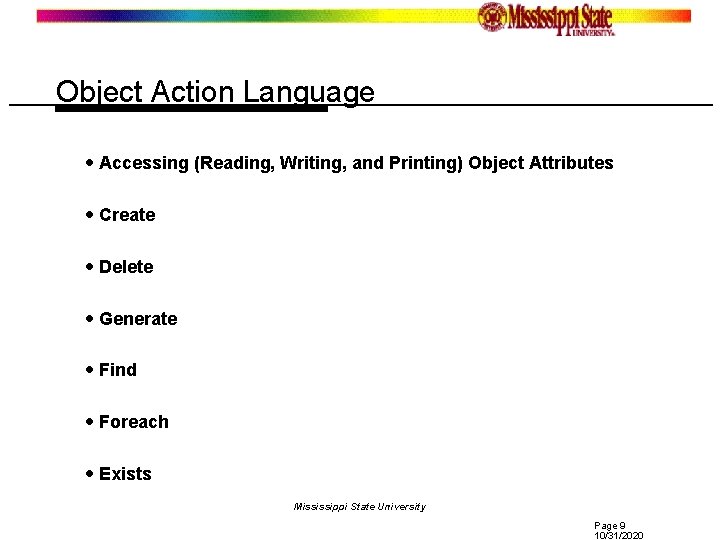 Mississippi State UNIVERSITY

Object Action Language

• Accessing (Reading, Writing, and Printing) Object Attributes

• Create

• Delete

• Generate

• Find

• Foreach

• Exists

Mississippi State University

Page 9
10/31/2020